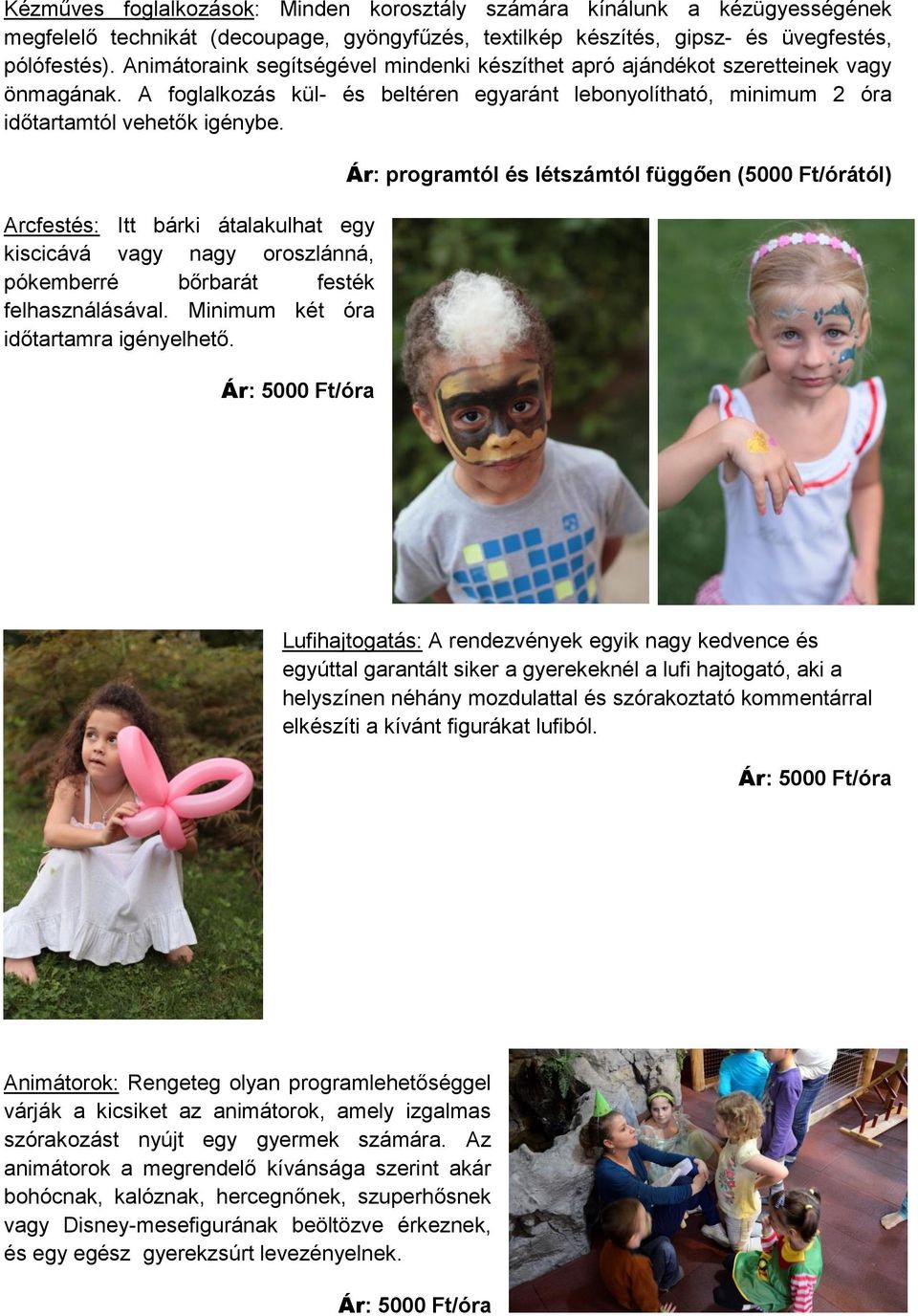 Kézműves foglalkozások: Minden korosztály számára kínálunk a kézügyességének megfelelő technikát (decoupage, gyöngyfűzés, textilkép készítés, gipsz- és üvegfestés, pólófestés). Animátoraink segítségével mindenki készíthet apró ajándékot szeretteinek vagy önmagának. A foglalkozás kül- és beltéren egyaránt lebonyolítható, minimum 2 óra időtartamtól vehetők igénybe.

Ár: programtól és létszámtól függően (5000 Ft/órától)

Arcfestés: Itt bárki átalakulhat egy kiscicává vagy nagy oroszlánná, pókemberré bőrbarát festék felhasználásával. Minimum két óra időtartamra igényelhető.

Ár: 5000 Ft/óra

Lufihajtogatás: A rendezvények egyik nagy kedvence és egyúttal garantált siker a gyerekeknél a lufi hajtogató, aki a helyszínen néhány mozdulattal és szórakoztató kommentárral elkészíti a kívánt figurákat lufiból.

Ár: 5000 Ft/óra

Animátorok: Rengeteg olyan programlehetőséggel várják a kicsiket az animátorok, amely izgalmas szórakozást nyújt egy gyermek számára. Az animátorok a megrendelő kívánsága szerint akár bohócnak, kalóznak, hercegnőnek, szuperhősnek vagy Disney-mesefigurának beöltözve érkeznek, és egy egész gyerekzsúrt levezényelnek.

Ár: 5000 Ft/óra